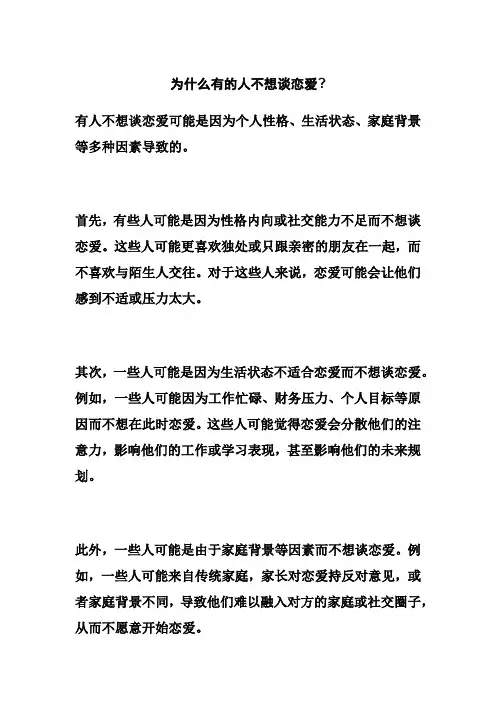 为什么有的人不想谈恋爱？

有人不想谈恋爱可能是因为个人性格、生活状态、家庭背景等多种因素导致的。

首先，有些人可能是因为性格内向或社交能力不足而不想谈恋爱。这些人可能更喜欢独处或只跟亲密的朋友在一起，而不喜欢与陌生人交往。对于这些人来说，恋爱可能会让他们感到不适或压力太大。

其次，一些人可能是因为生活状态不适合恋爱而不想谈恋爱。例如，一些人可能因为工作忙碌、财务压力、个人目标等原因而不想在此时恋爱。这些人可能觉得恋爱会分散他们的注意力，影响他们的工作或学习表现，甚至影响他们的未来规划。

此外，一些人可能是由于家庭背景等因素而不想谈恋爱。例如，一些人可能来自传统家庭，家长对恋爱持反对意见，或者家庭背景不同，导致他们难以融入对方的家庭或社交圈子，从而不愿意开始恋爱。